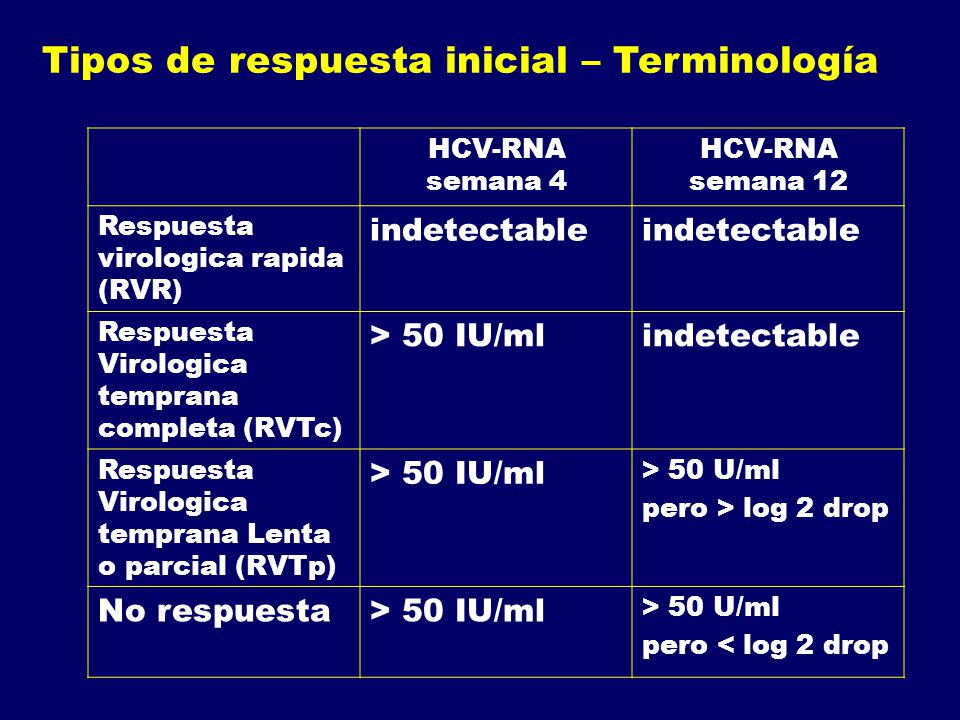 Tipos de respuesta inicial – Terminología

| | HCV-RNA semana 4 | HCV-RNA semana 12 |
|---|---|---|
| Respuesta virologica rapida (RVR) | indetectable | indetectable |
| Respuesta Virologica temprana completa (RVTc) | > 50 IU/ml | indetectable |
| Respuesta Virologica temprana Lenta o parcial (RVTp) | > 50 IU/ml | > 50 U/ml pero > log 2 drop |
| No respuesta | > 50 IU/ml | > 50 U/ml pero < log 2 drop |